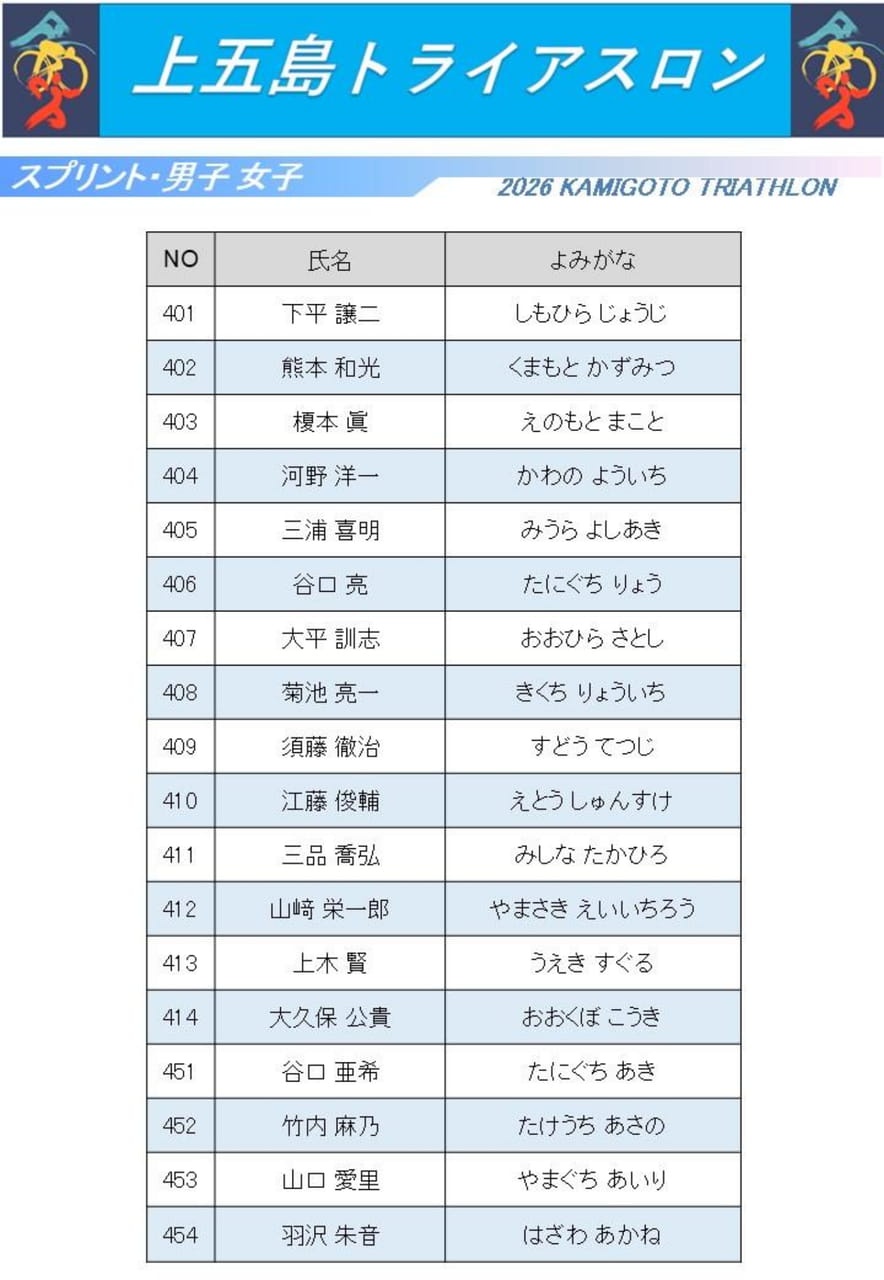 上五島トライアスロン

スプリント・男子 女子

2026 KAMIGOTO TRIATHLON

| NO | 氏名 | よみがな |
|---|---|---|
| 401 | 下平 譲二 | しもひら じょうじ |
| 402 | 熊本 和光 | くまもと かずみつ |
| 403 | 榎本 眞 | えのもと まこと |
| 404 | 河野 洋一 | かわの よういち |
| 405 | 三浦 喜明 | みうら よしあき |
| 406 | 谷口 亮 | たにぐち りょう |
| 407 | 大平 訓志 | おおひら さとし |
| 408 | 菊池 亮一 | きくち りょういち |
| 409 | 須藤 徹治 | すどう てつじ |
| 410 | 江藤 俊輔 | えとう しゅんすけ |
| 411 | 三品 喬弘 | みしな たかひろ |
| 412 | 山﨑 栄一郎 | やまさき えいいちろう |
| 413 | 上木 賢 | うえき すぐる |
| 414 | 大久保 公貴 | おおくぼ こうき |
| 451 | 谷口 亜希 | たにぐち あき |
| 452 | 竹内 麻乃 | たけうち あさの |
| 453 | 山口 愛里 | やまぐち あいり |
| 454 | 羽沢 朱音 | はざわ あかね |